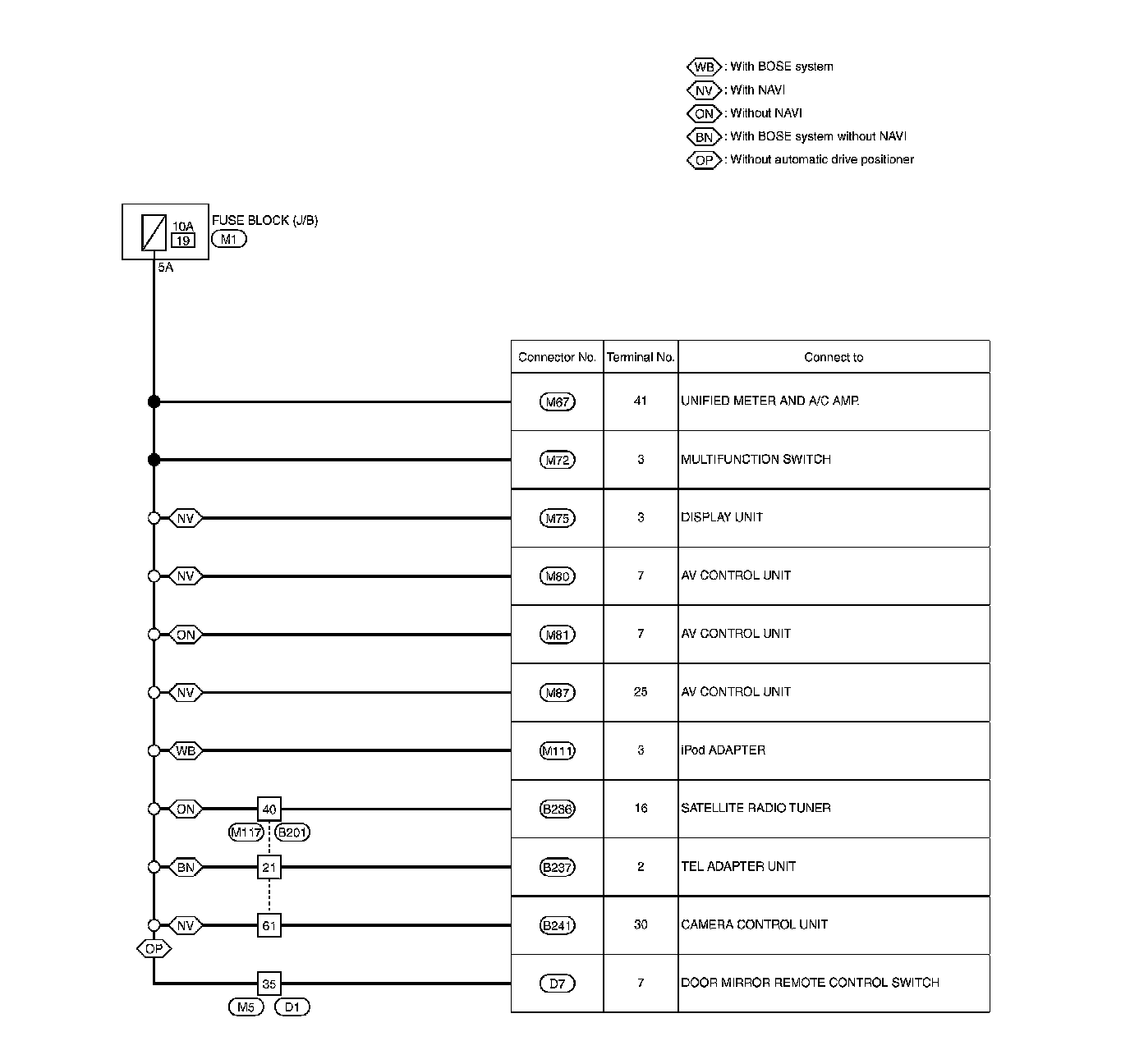 WB : With BOSE system
NV : With NAVI
ON : Without NAVI
BN : With BOSE system without NAVI
OP : Without automatic drive positioner

10A
19
FUSE BLOCK (J/B)
M1
5A

NV
NV
ON
NV
WB
ON
40
M117
B201
BN
21
NV
61
OP
35
M5
D1

| Connector No. | Terminal No. | Connect to |
|---|---|---|
| M67 | 41 | UNIFIED METER AND A/C AMP. |
| M72 | 3 | MULTIFUNCTION SWITCH |
| M75 | 3 | DISPLAY UNIT |
| M80 | 7 | AV CONTROL UNIT |
| M81 | 7 | AV CONTROL UNIT |
| M87 | 25 | AV CONTROL UNIT |
| M111 | 3 | iPod ADAPTER |
| B236 | 16 | SATELLITE RADIO TUNER |
| B237 | 2 | TEL ADAPTER UNIT |
| B241 | 30 | CAMERA CONTROL UNIT |
| D7 | 7 | DOOR MIRROR REMOTE CONTROL SWITCH |